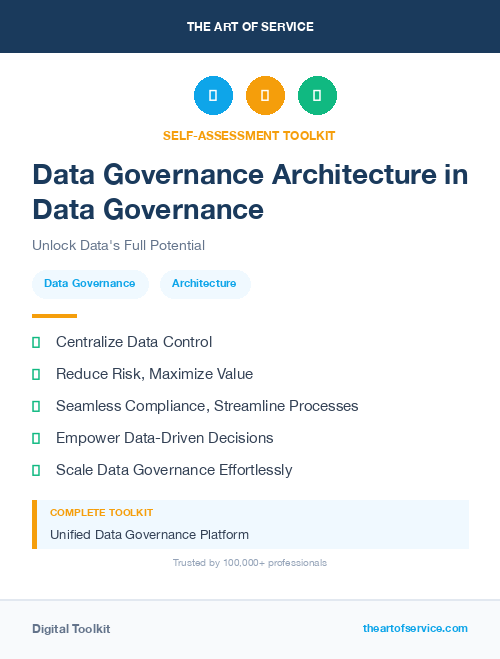 THE ART OF SERVICE

SELF-ASSESSMENT TOOLKIT

Data Governance Architecture in Data Governance

Unlock Data's Full Potential

Data Governance

Architecture

Centralize Data Control

Reduce Risk, Maximize Value

Seamless Compliance, Streamline Processes

Empower Data-Driven Decisions

Scale Data Governance Effortlessly

COMPLETE TOOLKIT

Unified Data Governance Platform

Trusted by 100,000+ professionals

Digital Toolkit

theartofservice.com